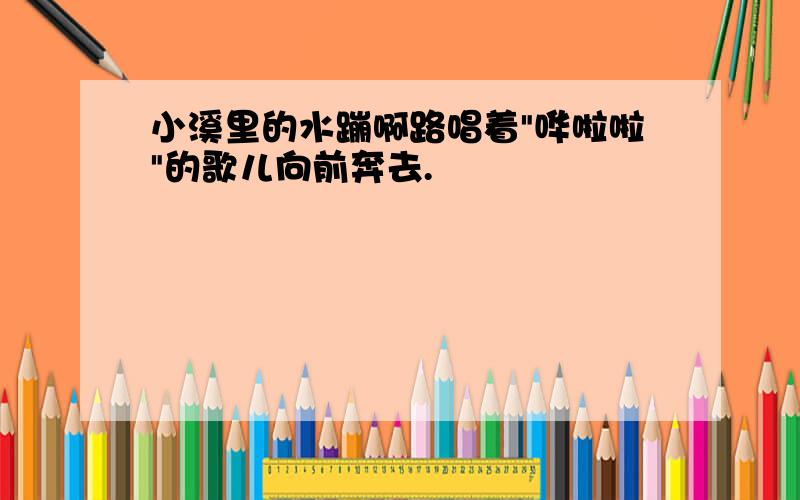 小溪里的水蹦啊路唱着"哗啦啦"的歌儿向前奔去.